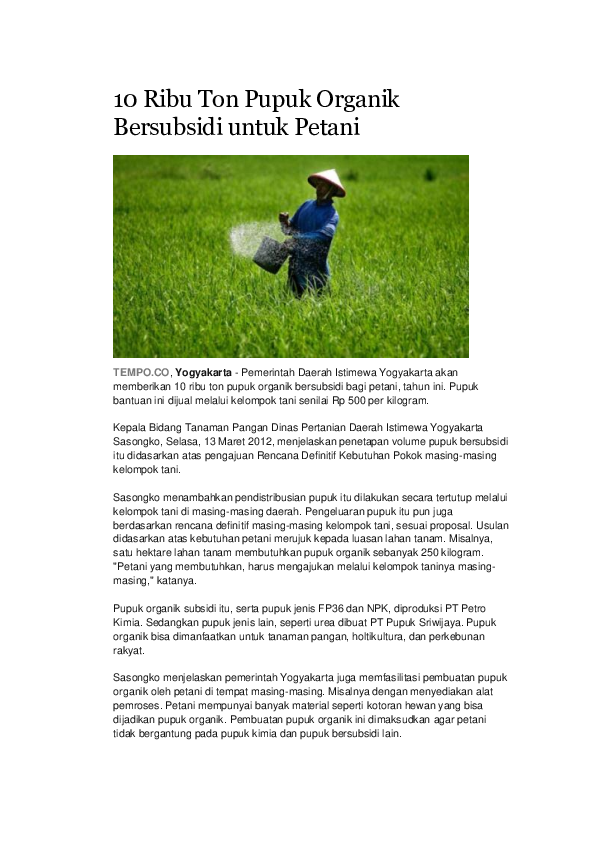 10 Ribu Ton Pupuk Organik Bersubsidi untuk Petani

TEMPO.CO, Yogyakarta - Pemerintah Daerah Istimewa Yogyakarta akan memberikan 10 ribu ton pupuk organik bersubsidi bagi petani, tahun ini. Pupuk bantuan ini dijual melalui kelompok tani senilai Rp 500 per kilogram.

Kepala Bidang Tanaman Pangan Dinas Pertanian Daerah Istimewa Yogyakarta Sasongko, Selasa, 13 Maret 2012, menjelaskan penetapan volume pupuk bersubsidi itu didasarkan atas pengajuan Rencana Definitif Kebutuhan Pokok masing-masing kelompok tani.

Sasongko menambahkan pendistribusian pupuk itu dilakukan secara tertutup melalui kelompok tani di masing-masing daerah. Pengeluaran pupuk itu pun juga berdasarkan rencana definitif masing-masing kelompok tani, sesuai proposal. Usulan didasarkan atas kebutuhan petani merujuk kepada luasan lahan tanam. Misalnya, satu hektare lahan tanam membutuhkan pupuk organik sebanyak 250 kilogram. "Petani yang membutuhkan, harus mengajukan melalui kelompok taninya masing-masing," katanya.

Pupuk organik subsidi itu, serta pupuk jenis FP36 dan NPK, diproduksi PT Petro Kimia. Sedangkan pupuk jenis lain, seperti urea dibuat PT Pupuk Sriwijaya. Pupuk organik bisa dimanfaatkan untuk tanaman pangan, holtikultura, dan perkebunan rakyat.

Sasongko menjelaskan pemerintah Yogyakarta juga memfasilitasi pembuatan pupuk organik oleh petani di tempat masing-masing. Misalnya dengan menyediakan alat pemroses. Petani mempunyai banyak material seperti kotoran hewan yang bisa dijadikan pupuk organik. Pembuatan pupuk organik ini dimaksudkan agar petani tidak bergantung pada pupuk kimia dan pupuk bersubsidi lain.